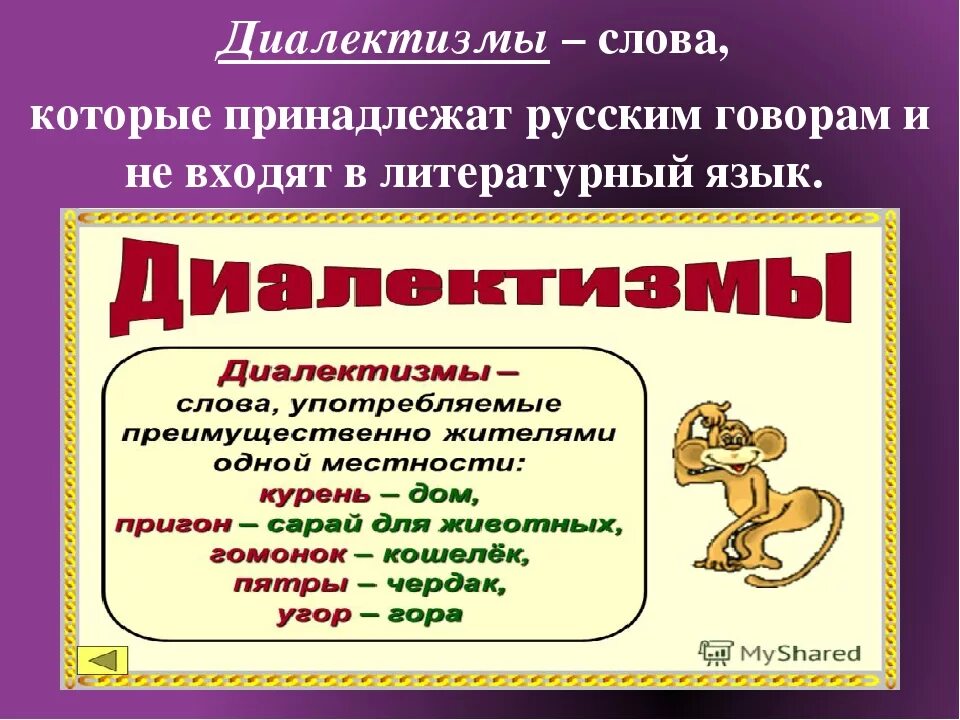 Диалектизмы – слова,

которые принадлежат русским говорам и не входят в литературный язык.

Диалектизмы

Диалектизмы – слова, употребляемые преимущественно жителями одной местности:
курень – дом,
пригон – сарай для животных,
гомонок – кошелёк,
пятры – чердак,
угор – гора

MyShared